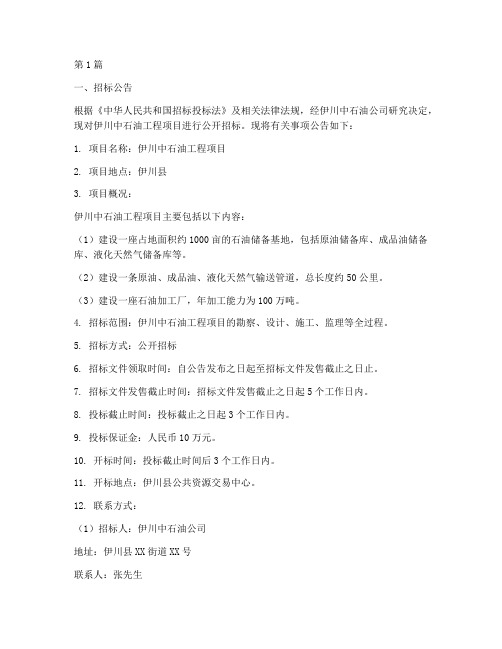 第1篇

一、招标公告

根据《中华人民共和国招标投标法》及相关法律法规，经伊川中石油公司研究决定，现对伊川中石油工程项目进行公开招标。现将有关事项公告如下：

1. 项目名称：伊川中石油工程项目

2. 项目地点：伊川县

3. 项目概况：

伊川中石油工程项目主要包括以下内容：

（1）建设一座占地面积约1000亩的石油储备基地，包括原油储备库、成品油储备库、液化天然气储备库等。

（2）建设一条原油、成品油、液化天然气输送管道，总长度约50公里。

（3）建设一座石油加工厂，年加工能力为100万吨。

4. 招标范围：伊川中石油工程项目的勘察、设计、施工、监理等全过程。

5. 招标方式：公开招标

6. 招标文件领取时间：自公告发布之日起至招标文件发售截止之日止。

7. 招标文件发售截止时间：招标文件发售截止之日起5个工作日内。

8. 投标截止时间：投标截止之日起3个工作日内。

9. 投标保证金：人民币10万元。

10. 开标时间：投标截止时间后3个工作日内。

11. 开标地点：伊川县公共资源交易中心。

12. 联系方式：

（1）招标人：伊川中石油公司

地址：伊川县XX街道XX号

联系人：张先生